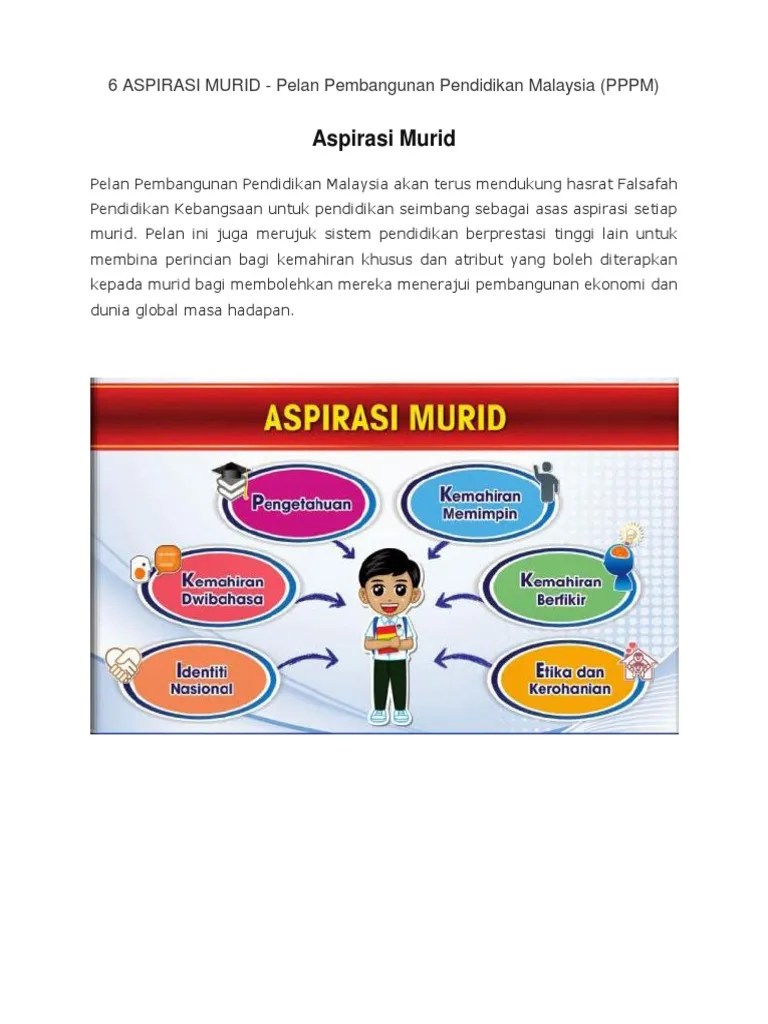 6 ASPIRASI MURID - Pelan Pembangunan Pendidikan Malaysia (PPPM)

Aspirasi Murid

Pelan Pembangunan Pendidikan Malaysia akan terus mendukung hasrat Falsafah Pendidikan Kebangsaan untuk pendidikan seimbang sebagai asas aspirasi setiap murid. Pelan ini juga merujuk sistem pendidikan berprestasi tinggi lain untuk membina perincian bagi kemahiran khusus dan atribut yang boleh diterapkan kepada murid bagi membolehkan mereka menerajui pembangunan ekonomi dan dunia global masa hadapan.

ASPIRASI MURID

Pengetahuan

Kemahiran Memimpin

Kemahiran Dwibahasa

Kemahiran Berfikir

Identiti Nasional

Etika dan Kerohanian